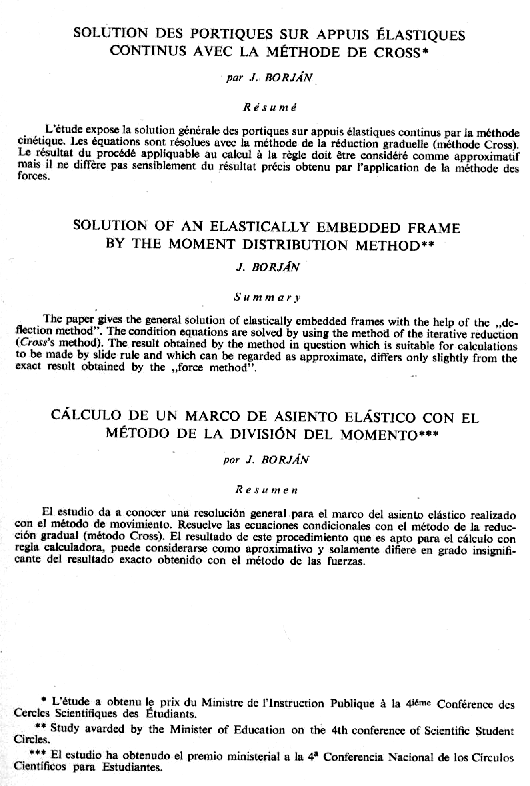 SOLUTION DES PORTIQUES SUR APPUIS ÉLASTIQUES CONTINUS AVEC LA MÉTHODE DE CROSS*

par J. BORJÁN

Résumé

L'étude expose la solution générale des portiques sur appuis élastiques continus par la méthode cinétique. Les équations sont résolues avec la méthode de la réduction graduelle (méthode Cross). Le résultat du procédé appliquable au calcul à la règle doit être considéré comme approximatif mais il ne diffère pas sensiblement du résultat précis obtenu par l'application de la méthode des forces.

SOLUTION OF AN ELASTICALLY EMBEDDED FRAME BY THE MOMENT DISTRIBUTION METHOD**

J. BORJÁN

Summary

The paper gives the general solution of elastically embedded frames with the help of the „deflection method". The condition equations are solved by using the method of the iterative reduction (Cross's method). The result obtained by the method in question which is suitable for calculations to be made by slide rule and which can be regarded as approximate, differs only slightly from the exact result obtained by the „force method".

CÁLCULO DE UN MARCO DE ASIENTO ELÁSTICO CON EL MÉTODO DE LA DIVISIÓN DEL MOMENTO***

por J. BORJÁN

Resumen

El estudio da a conocer una resolución general para el marco del asiento elástico realizado con el método de movimiento. Resuelve las ecuaciones condicionales con el método de la reducción gradual (método Cross). El resultado de este procedimiento que es apto para el cálculo con regla calculadora, puede considerarse como aproximativo y solamente difiere en grado insignificante del resultado exacto obtenido con el método de las fuerzas.

* L'étude a obtenu le prix du Ministre de l'Instruction Publique à la 4ième Conférence des Cercles Scientifiques des Étudiants.

** Study avarded by the Minister of Education on the 4th conference of Scientific Student Circles.

*** El estudio ha obtenudo el premio ministerial a la 4ª Conferencia Nacional de los Círculos Científicos para Estudiantes.